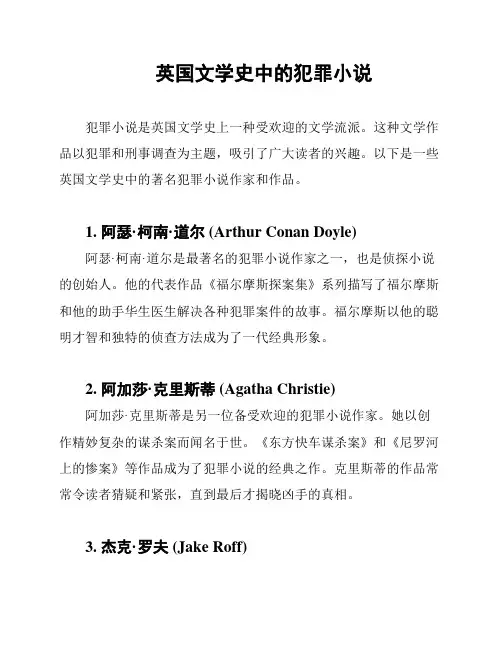 英国文学史中的犯罪小说

犯罪小说是英国文学史上一种受欢迎的文学流派。这种文学作品以犯罪和刑事调查为主题，吸引了广大读者的兴趣。以下是一些英国文学史中的著名犯罪小说作家和作品。

1. 阿瑟·柯南·道尔 (Arthur Conan Doyle)

阿瑟·柯南·道尔是最著名的犯罪小说作家之一，也是侦探小说的创始人。他的代表作品《福尔摩斯探案集》系列描写了福尔摩斯和他的助手华生医生解决各种犯罪案件的故事。福尔摩斯以他的聪明才智和独特的侦查方法成为了一代经典形象。

2. 阿加莎·克里斯蒂 (Agatha Christie)

阿加莎·克里斯蒂是另一位备受欢迎的犯罪小说作家。她以创作精妙复杂的谋杀案而闻名于世。《东方快车谋杀案》和《尼罗河上的惨案》等作品成为了犯罪小说的经典之作。克里斯蒂的作品常常令读者猜疑和紧张，直到最后才揭晓凶手的真相。

3. 杰克·罗夫 (Jake Roff)